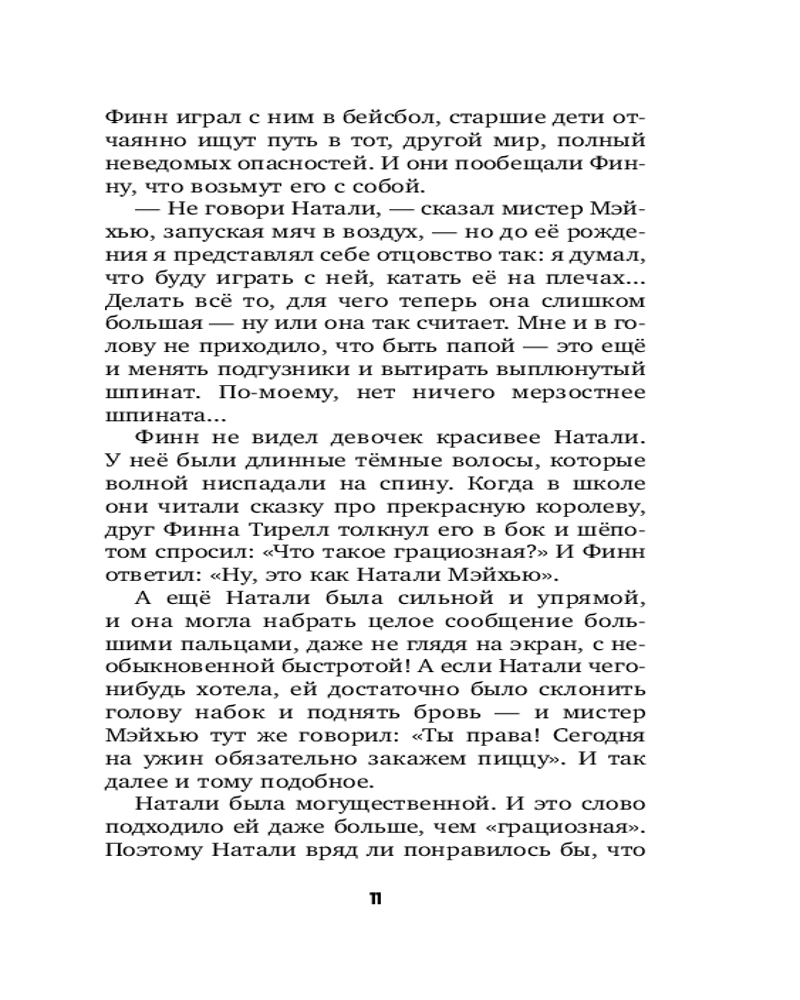 Финн играл с ним в бейсбол, старшие дети отчаянно ищут путь в тот, другой мир, полный неведомых опасностей. И они пообещали Финну, что возьмут его с собой.

— Не говори Натали, — сказал мистер Мэйхью, запуская мяч в воздух, — но до её рождения я представлял себе отцовство так: я думал, что буду играть с ней, катать её на плечах... Делать всё то, для чего теперь она слишком большая — ну или она так считает. Мне и в голову не приходило, что быть папой — это ещё и менять подгузники и вытирать выплюнутый шпинат. По-моему, нет ничего мерзостнее шпината...

Финн не видел девочек красивее Натали. У неё были длинные тёмные волосы, которые волной ниспадали на спину. Когда в школе они читали сказку про прекрасную королеву, друг Финна Тирелл толкнул его в бок и шёпотом спросил: «Что такое грациозная?» И Финн ответил: «Ну, это как Натали Мэйхью».

А ещё Натали была сильной и упрямой, и она могла набрать целое сообщение большими пальцами, даже не глядя на экран, с необыкновенной быстротой! А если Натали чего-нибудь хотела, ей достаточно было склонить голову набок и поднять бровь — и мистер Мэйхью тут же говорил: «Ты права! Сегодня на ужин обязательно закажем пиццу». И так далее и тому подобное.

Натали была могущественной. И это слово подходило ей даже больше, чем «грациозная». Поэтому Натали вряд ли понравилось бы, что

11